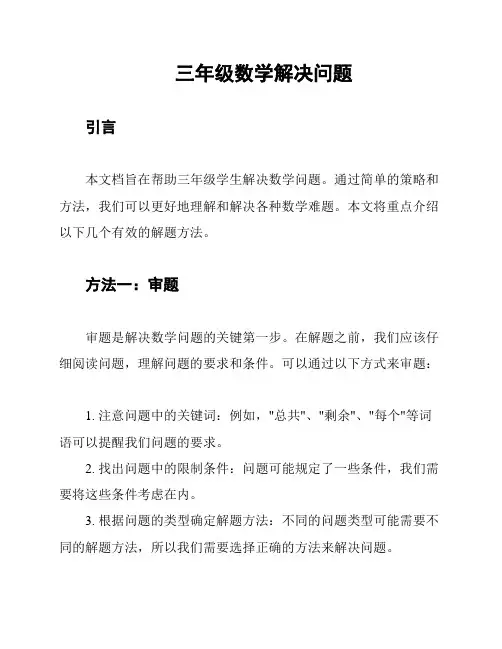 三年级数学解决问题

引言

本文档旨在帮助三年级学生解决数学问题。通过简单的策略和方法，我们可以更好地理解和解决各种数学难题。本文将重点介绍以下几个有效的解题方法。

方法一：审题

审题是解决数学问题的关键第一步。在解题之前，我们应该仔细阅读问题，理解问题的要求和条件。可以通过以下方式来审题：

1. 注意问题中的关键词：例如，"总共"、"剩余"、"每个"等词语可以提醒我们问题的要求。

2. 找出问题中的限制条件：问题可能规定了一些条件，我们需要将这些条件考虑在内。

3. 根据问题的类型确定解题方法：不同的问题类型可能需要不同的解题方法，所以我们需要选择正确的方法来解决问题。